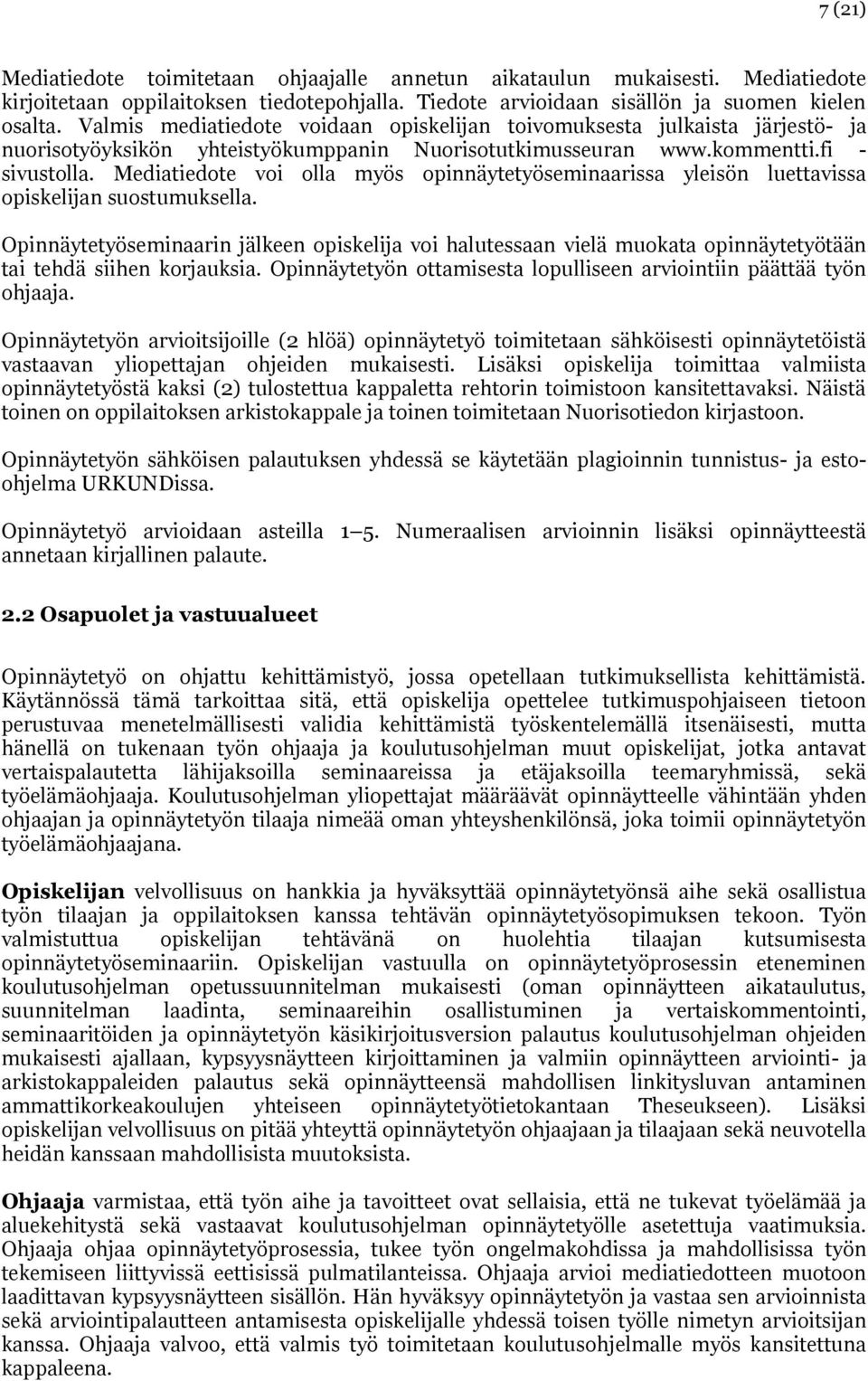 7 (21)

Mediatiedote toimitetaan ohjaajalle annetun aikataulun mukaisesti. Mediatiedote kirjoitetaan oppilaitoksen tiedotepohjalla. Tiedote arvioidaan sisällön ja suomen kielen osalta. Valmis mediatiedote voidaan opiskelijan toivomuksesta julkaista järjestö- ja nuorisotyöyksikön yhteistyökumppanin Nuorisotutkimusseuran www.kommentti.fi - sivustolla. Mediatiedote voi olla myös opinnäytetyöseminaarissa yleisön luettavissa opiskelijan suostumuksella.

Opinnäytetyöseminaarin jälkeen opiskelija voi halutessaan vielä muokata opinnäytetyötään tai tehdä siihen korjauksia. Opinnäytetyön ottamisesta lopulliseen arviointiin päättää työn ohjaaja.

Opinnäytetyön arvioitsijoille (2 hlöä) opinnäytetyö toimitetaan sähköisesti opinnäytetöistä vastaavan yliopettajan ohjeiden mukaisesti. Lisäksi opiskelija toimittaa valmiista opinnäytetyöstä kaksi (2) tulostettua kappaletta rehtorin toimistoon kansitettavaksi. Näistä toinen on oppilaitoksen arkistokappale ja toinen toimitetaan Nuorisotiedon kirjastoon.

Opinnäytetyön sähköisen palautuksen yhdessä se käytetään plagioinnin tunnistus- ja esto-ohjelma URKUNDissa.

Opinnäytetyö arvioidaan asteilla 1 5. Numeraalisen arvioinnin lisäksi opinnäytteestä annetaan kirjallinen palaute.

2.2 Osapuolet ja vastuualueet

Opinnäytetyö on ohjattu kehittämistyö, jossa opetellaan tutkimuksellista kehittämistä. Käytännössä tämä tarkoittaa sitä, että opiskelija opettelee tutkimuspohjaiseen tietoon perustuvaa menetelmällisesti validia kehittämistä työskentelemällä itsenäisesti, mutta hänellä on tukenaan työn ohjaaja ja koulutusohjelman muut opiskelijat, jotka antavat vertaispalautetta lähijaksoilla seminaareissa ja etäjaksoilla teemaryhmissä, sekä työelämäohjaaja. Koulutusohjelman yliopettajat määräävät opinnäytteelle vähintään yhden ohjaajan ja opinnäytetyön tilaaja nimeää oman yhteyshenkilönsä, joka toimii opinnäytetyön työelämäohjaajana.

Opiskelijan velvollisuus on hankkia ja hyväksyttää opinnäytetyönsä aihe sekä osallistua työn tilaajan ja oppilaitoksen kanssa tehtävän opinnäytetyösopimuksen tekoon. Työn valmistuttua opiskelijan tehtävänä on huolehtia tilaajan kutsumisesta opinnäytetyöseminaariin. Opiskelijan vastuulla on opinnäytetyöprosessin eteneminen koulutusohjelman opetussuunnitelman mukaisesti (oman opinnäytteen aikataulutus, suunnitelman laadinta, seminaareihin osallistuminen ja vertaiskommentointi, seminaaritöiden ja opinnäytetyön käsikirjoitusversion palautus koulutusohjelman ohjeiden mukaisesti ajallaan, kypsyysnäytteen kirjoittaminen ja valmiin opinnäytteen arviointi- ja arkistokappaleiden palautus sekä opinnäytteensä mahdollisen linkitysluvan antaminen ammattikorkeakoulujen yhteiseen opinnäytetyötietokantaan Theseukseen). Lisäksi opiskelijan velvollisuus on pitää yhteyttä opinnäytetyön ohjaajaan ja tilaajaan sekä neuvotella heidän kanssaan mahdollisista muutoksista.

Ohjaaja varmistaa, että työn aihe ja tavoitteet ovat sellaisia, että ne tukevat työelämää ja aluekehitystä sekä vastaavat koulutusohjelman opinnäytetyölle asetettuja vaatimuksia. Ohjaaja ohjaa opinnäytetyöprosessia, tukee työn ongelmakohdissa ja mahdollisissa työn tekemiseen liittyvissä eettisissä pulmatilanteissa. Ohjaaja arvioi mediatiedotteen muotoon laadittavan kypsyysnäytteen sisällön. Hän hyväksyy opinnäytetyön ja vastaa sen arvioinnista sekä arviointipalautteen antamisesta opiskelijalle yhdessä toisen työlle nimetyn arvioitsijan kanssa. Ohjaaja valvoo, että valmis työ toimitetaan koulutusohjelmalle myös kansitettuna kappaleena.